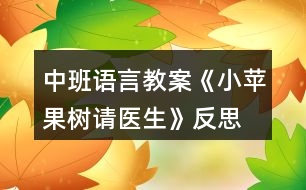 中班语言教案《小苹果树请医生》反思